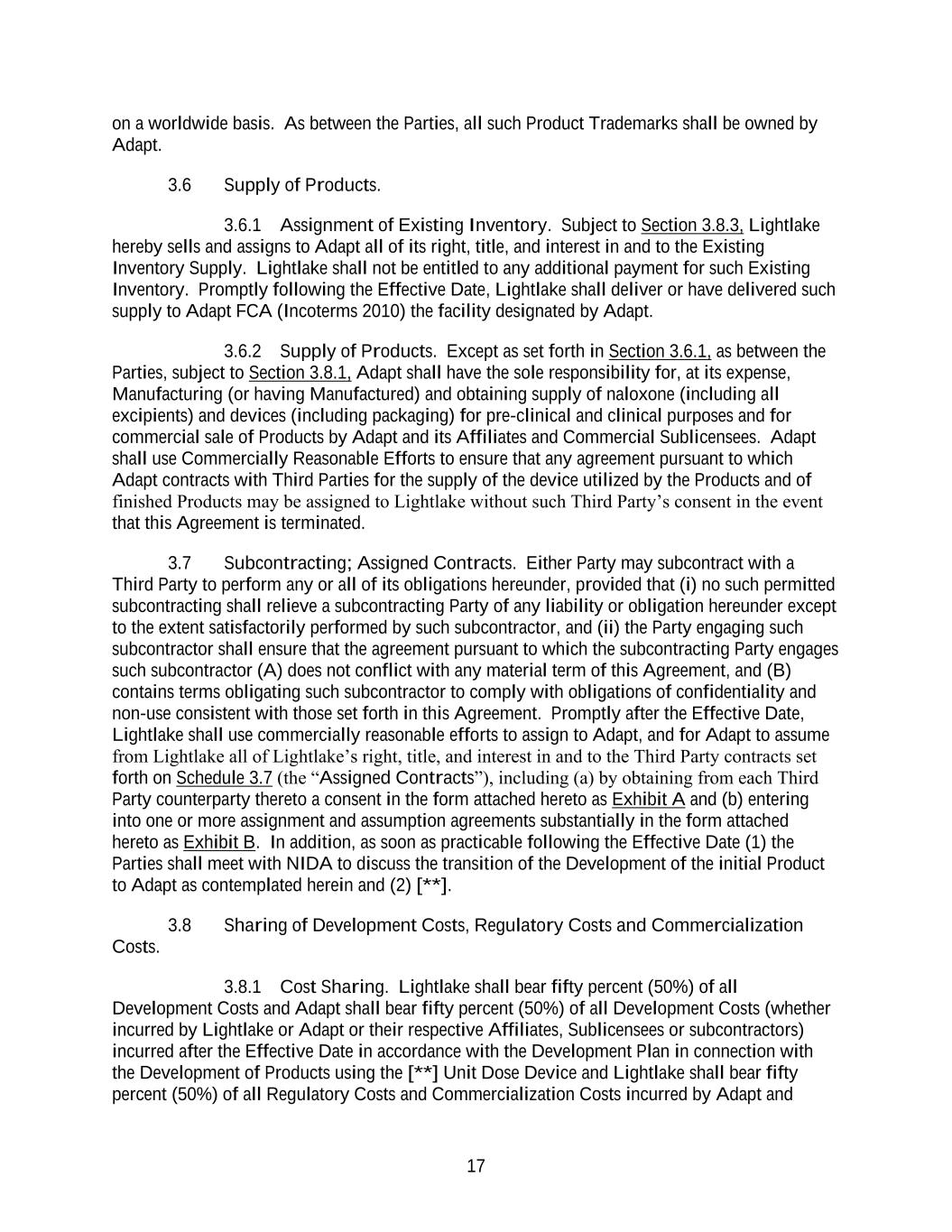 on a worldwide basis. As between the Parties, all such Product Trademarks shall be owned by Adapt.

3.6 Supply of Products.

3.6.1 Assignment of Existing Inventory. Subject to Section 3.8.3, Lightlake hereby sells and assigns to Adapt all of its right, title, and interest in and to the Existing Inventory Supply. Lightlake shall not be entitled to any additional payment for such Existing Inventory. Promptly following the Effective Date, Lightlake shall deliver or have delivered such supply to Adapt FCA (Incoterms 2010) the facility designated by Adapt.

3.6.2 Supply of Products. Except as set forth in Section 3.6.1, as between the Parties, subject to Section 3.8.1, Adapt shall have the sole responsibility for, at its expense, Manufacturing (or having Manufactured) and obtaining supply of naloxone (including all excipients) and devices (including packaging) for pre-clinical and clinical purposes and for commercial sale of Products by Adapt and its Affiliates and Commercial Sublicensees. Adapt shall use Commercially Reasonable Efforts to ensure that any agreement pursuant to which Adapt contracts with Third Parties for the supply of the device utilized by the Products and of finished Products may be assigned to Lightlake without such Third Party's consent in the event that this Agreement is terminated.

3.7 Subcontracting; Assigned Contracts. Either Party may subcontract with a Third Party to perform any or all of its obligations hereunder, provided that (i) no such permitted subcontracting shall relieve a subcontracting Party of any liability or obligation hereunder except to the extent satisfactorily performed by such subcontractor, and (ii) the Party engaging such subcontractor shall ensure that the agreement pursuant to which the subcontracting Party engages such subcontractor (A) does not conflict with any material term of this Agreement, and (B) contains terms obligating such subcontractor to comply with obligations of confidentiality and non-use consistent with those set forth in this Agreement. Promptly after the Effective Date, Lightlake shall use commercially reasonable efforts to assign to Adapt, and for Adapt to assume from Lightlake all of Lightlake's right, title, and interest in and to the Third Party contracts set forth on Schedule 3.7 (the "Assigned Contracts"), including (a) by obtaining from each Third Party counterparty thereto a consent in the form attached hereto as Exhibit A and (b) entering into one or more assignment and assumption agreements substantially in the form attached hereto as Exhibit B. In addition, as soon as practicable following the Effective Date (1) the Parties shall meet with NIDA to discuss the transition of the Development of the initial Product to Adapt as contemplated herein and (2) [**].

3.8 Sharing of Development Costs, Regulatory Costs and Commercialization Costs.

3.8.1 Cost Sharing. Lightlake shall bear fifty percent (50%) of all Development Costs and Adapt shall bear fifty percent (50%) of all Development Costs (whether incurred by Lightlake or Adapt or their respective Affiliates, Sublicensees or subcontractors) incurred after the Effective Date in accordance with the Development Plan in connection with the Development of Products using the [**] Unit Dose Device and Lightlake shall bear fifty percent (50%) of all Regulatory Costs and Commercialization Costs incurred by Adapt and

17